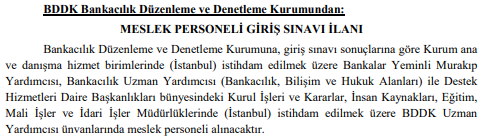 BDDK Bankacılık Düzenleme ve Denetleme Kurumundan:

MESLEK PERSONELİ GİRİŞ SINAVI İLANI

Bankacılık Düzenleme ve Denetleme Kurumuna, giriş sınavı sonuçlarına göre Kurum ana ve danışma hizmet birimlerinde (İstanbul) istihdam edilmek üzere Bankalar Yeminli Murakıp Yardımcısı, Bankacılık Uzman Yardımcısı (Bankacılık, Bilişim ve Hukuk Alanları) ile Destek Hizmetleri Daire Başkanlıkları bünyesindeki Kurul İşleri ve Kararlar, İnsan Kaynakları, Eğitim, Mali İşler ve İdari İşler Müdürlüklerinde (İstanbul) istihdam edilmek üzere BDDK Uzman Yardımcısı ünvanlarında meslek personeli alınacaktır.